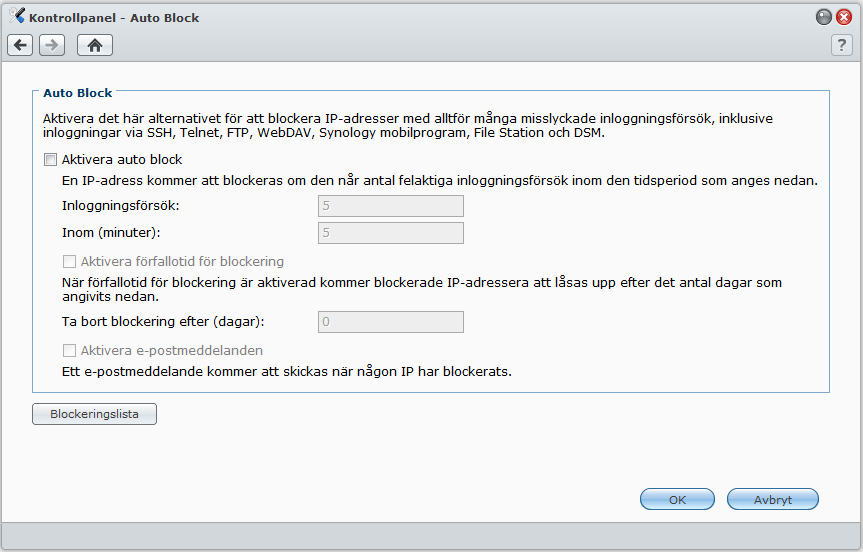 Kontrollpanel - Auto Block

?

Auto Block

Aktivera det här alternativet för att blockera IP-adresser med alltför många misslyckade inloggningsförsök, inklusive inloggningar via SSH, Telnet, FTP, WebDAV, Synology mobilprogram, File Station och DSM.

Aktivera auto block

En IP-adress kommer att blockeras om den når antal felaktiga inloggningsförsök inom den tidsperiod som anges nedan.

Inloggningsförsök: 5

Inom (minuter): 5

Aktivera förfallotid för blockering

När förfallotid för blockering är aktiverad kommer blockerade IP-adressera att låsas upp efter det antal dagar som angivits nedan.

Ta bort blockering efter (dagar): 0

Aktivera e-postmeddelanden

Ett e-postmeddelande kommer att skickas när någon IP har blockerats.

Blockeringslista

OK

Avbryt